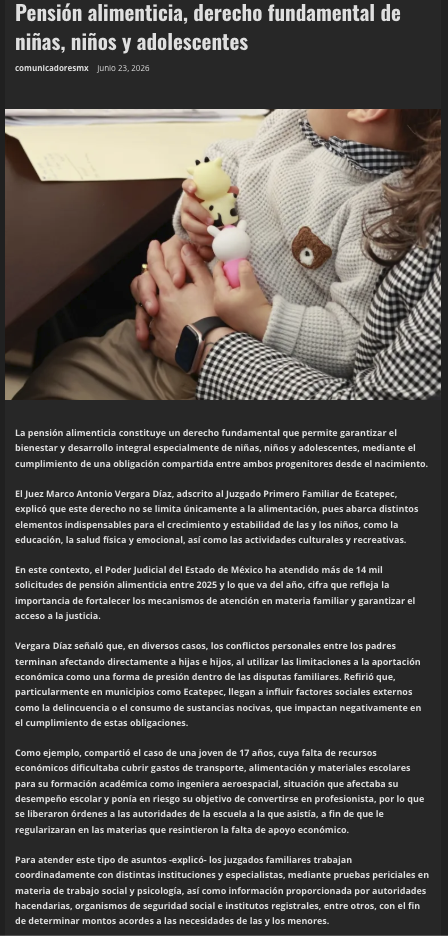 Pensión alimenticia, derecho fundamental de niñas, niños y adolescentes

comunicadoresmx junio 23, 2026

La pensión alimenticia constituye un derecho fundamental que permite garantizar el bienestar y desarrollo integral especialmente de niñas, niños y adolescentes, mediante el cumplimiento de una obligación compartida entre ambos progenitores desde el nacimiento.

El Juez Marco Antonio Vergara Díaz, adscrito al Juzgado Primero Familiar de Ecatepec, explicó que este derecho no se limita únicamente a la alimentación, pues abarca distintos elementos indispensables para el crecimiento y estabilidad de las y los niños, como la educación, la salud física y emocional, así como las actividades culturales y recreativas.

En este contexto, el Poder Judicial del Estado de México ha atendido más de 14 mil solicitudes de pensión alimenticia entre 2025 y lo que va del año, cifra que refleja la importancia de fortalecer los mecanismos de atención en materia familiar y garantizar el acceso a la justicia.

Vergara Díaz señaló que, en diversos casos, los conflictos personales entre los padres terminan afectando directamente a hijas e hijos, al utilizar las limitaciones a la aportación económica como una forma de presión dentro de las disputas familiares. Refirió que, particularmente en municipios como Ecatepec, llegan a influir factores sociales externos como la delincuencia o el consumo de sustancias nocivas, que impactan negativamente en el cumplimiento de estas obligaciones.

Como ejemplo, compartió el caso de una joven de 17 años, cuya falta de recursos económicos dificultaba cubrir gastos de transporte, alimentación y materiales escolares para su formación académica como ingeniera aeroespacial, situación que afectaba su desempeño escolar y ponía en riesgo su objetivo de convertirse en profesionista, por lo que se liberaron órdenes a las autoridades de la escuela a la que asistía, a fin de que le regularizaran en las materias que resintieron la falta de apoyo económico.

Para atender este tipo de asuntos -explicó- los juzgados familiares trabajan coordinadamente con distintas instituciones y especialistas, mediante pruebas periciales en materia de trabajo social y psicología, así como información proporcionada por autoridades hacendarias, organismos de seguridad social e institutos registrales, entre otros, con el fin de determinar montos acordes a las necesidades de las y los menores.